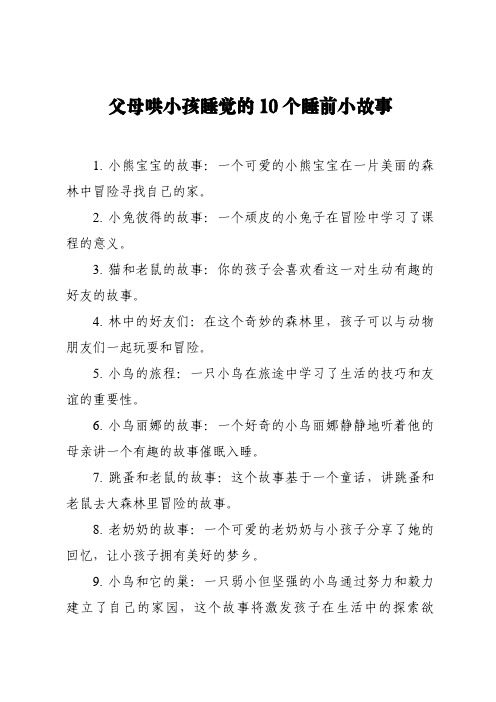 父母哄小孩睡觉的10个睡前小故事

1. 小熊宝宝的故事：一个可爱的小熊宝宝在一片美丽的森林中冒险寻找自己的家。

2. 小兔彼得的故事：一个顽皮的小兔子在冒险中学习了课程的意义。

3. 猫和老鼠的故事：你的孩子会喜欢看这一对生动有趣的好友的故事。

4. 林中的好友们：在这个奇妙的森林里，孩子可以与动物朋友们一起玩耍和冒险。

5. 小鸟的旅程：一只小鸟在旅途中学习了生活的技巧和友谊的重要性。

6. 小鸟丽娜的故事：一个好奇的小鸟丽娜静静地听着他的母亲讲一个有趣的故事催眠入睡。

7. 跳蚤和老鼠的故事：这个故事基于一个童话，讲跳蚤和老鼠去大森林里冒险的故事。

8. 老奶奶的故事：一个可爱的老奶奶与小孩子分享了她的回忆，让小孩子拥有美好的梦乡。

9. 小鸟和它的巢：一只弱小但坚强的小鸟通过努力和毅力建立了自己的家园，这个故事将激发孩子在生活中的探索欲